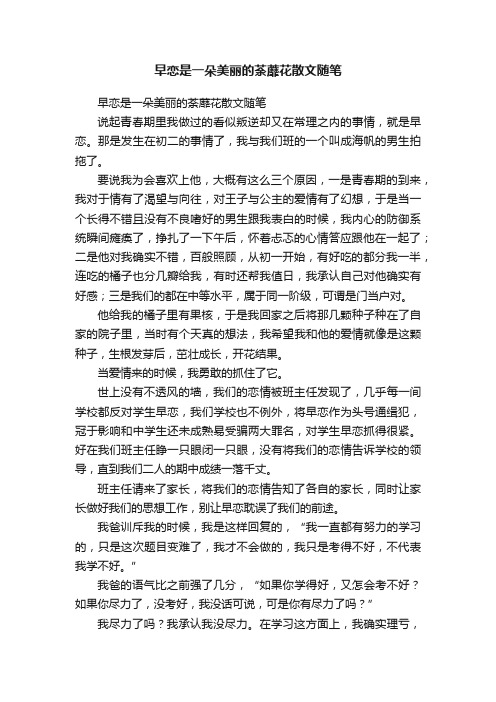 早恋是一朵美丽的荼蘼花散文随笔

早恋是一朵美丽的荼蘼花散文随笔

说起青春期里我做过的看似叛逆却又在常理之内的事情，就是早恋。那是发生在初二的事情了，我与我们班的一个叫成海帆的男生拍拖了。

要说我为会喜欢上他，大概有这么三个原因，一是青春期的到来，我对于情有了渴望与向往，对王子与公主的爱情有了幻想，于是当一个长得不错且没有不良嗜好的男生跟我表白的时候，我内心的防御系统瞬间瘫痪了，挣扎了一下午后，怀着忐忑的心情答应跟他在一起了；二是他对我确实不错，百般照顾，从初一开始，有好吃的都分我一半，连吃的橘子也分几瓣给我，有时还帮我值日，我承认自己对他确实有好感；三是我们的都在中等水平，属于同一阶级，可谓是门当户对。

他给我的橘子里有果核，于是我回家之后将那几颗种子种在了自家的院子里，当时有个天真的想法，我希望我和他的爱情就像是这颗种子，生根发芽后，茁壮成长，开花结果。

当爱情来的时候，我勇敢的抓住了它。

世上没有不透风的墙，我们的恋情被班主任发现了，几乎每一间学校都反对学生早恋，我们学校也不例外，将早恋作为头号通缉犯，冠于影响和中学生还未成熟易受骗两大罪名，对学生早恋抓得很紧。好在我们班主任睁一只眼闭一只眼，没有将我们的恋情告诉学校的领导，直到我们二人的期中成绩一落千丈。

班主任请来了家长，将我们的恋情告知了各自的家长，同时让家长做好我们的思想工作，别让早恋耽误了我们的前途。

我爸训斥我的时候，我是这样回复的，“我一直都有努力的学习的，只是这次题目变难了，我才不会做的，我只是考得不好，不代表我学不好。”

我爸的语气比之前强了几分，“如果你学得好，又怎会考不好？如果你尽力了，没考好，我没话可说，可是你有尽力了吗？”

我尽力了吗？我承认我没尽力。在学习这方面上，我确实理亏，